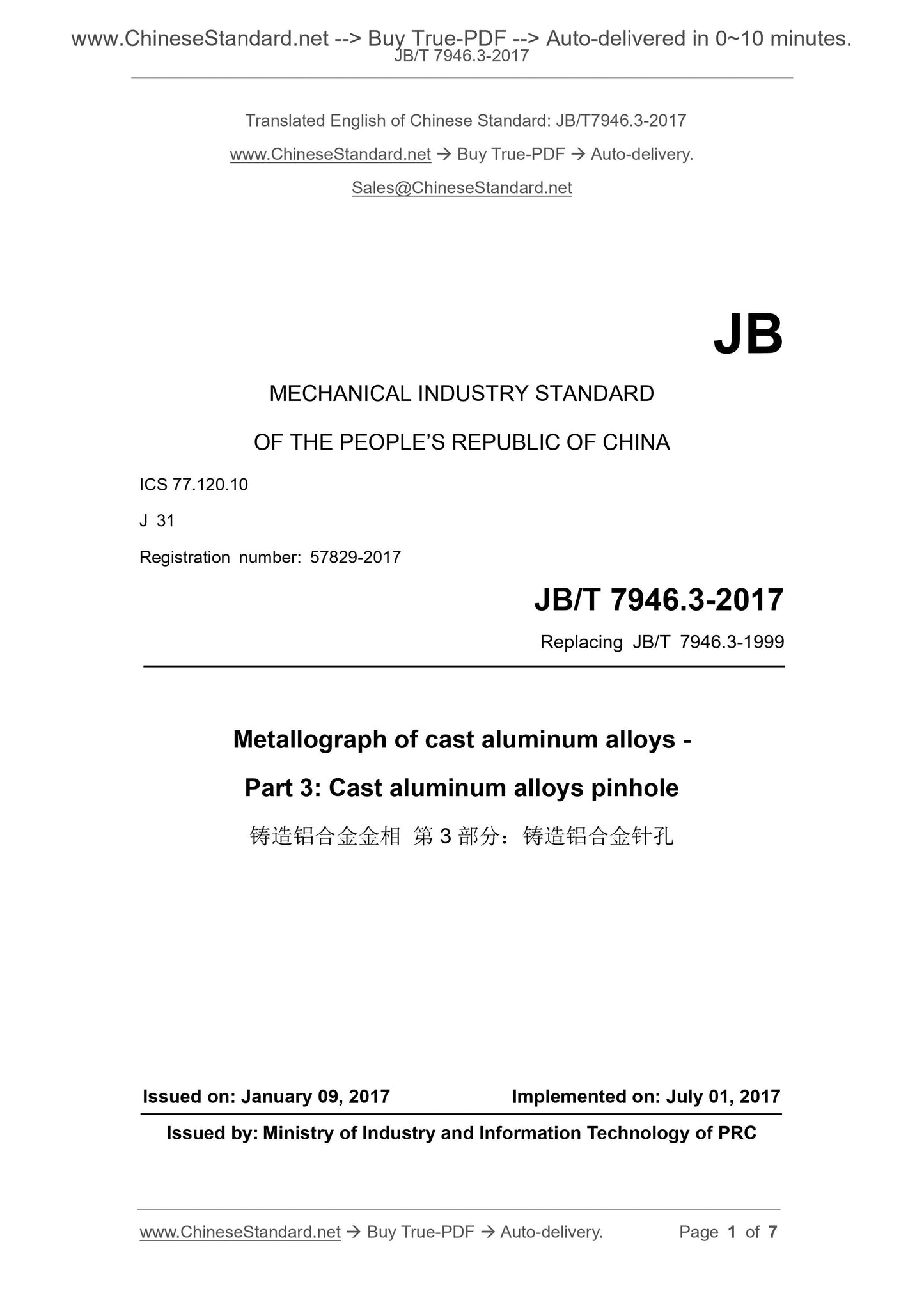 www.ChineseStandard.net --> Buy True-PDF --> Auto-delivered in 0~10 minutes.
JB/T 7946.3-2017

Translated English of Chinese Standard: JB/T7946.3-2017

www.ChineseStandard.net → Buy True-PDF → Auto-delivery.

Sales@ChineseStandard.net

JB

MECHANICAL INDUSTRY STANDARD

OF THE PEOPLE'S REPUBLIC OF CHINA

ICS 77.120.10

J 31

Registration number: 57829-2017

JB/T 7946.3-2017

Replacing JB/T 7946.3-1999

Metallograph of cast aluminum alloys -

Part 3: Cast aluminum alloys pinhole

铸造铝合金金相 第 3 部分：铸造铝合金针孔

Issued on: January 09, 2017

Implemented on: July 01, 2017

Issued by: Ministry of Industry and Information Technology of PRC

www.ChineseStandard.net → Buy True-PDF → Auto-delivery.

Page 1 of 7